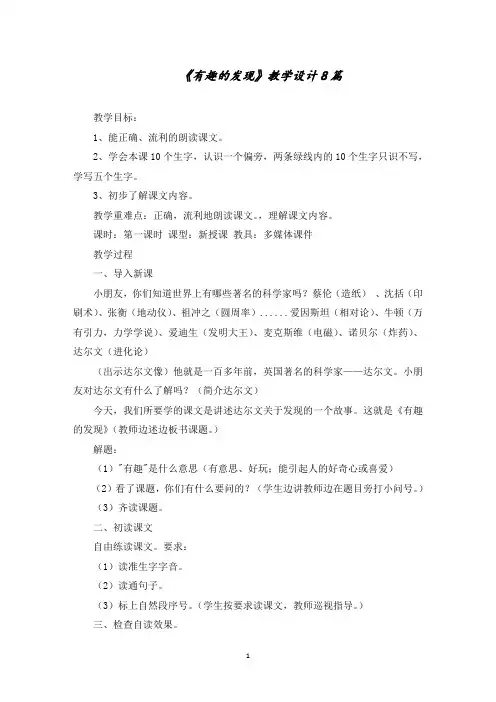 《有趣的发现》教学设计8篇

教学目标：

1、能正确、流利的朗读课文。

2、学会本课10个生字，认识一个偏旁，两条绿线内的10个生字只识不写，学写五个生字。

3、初步了解课文内容。

教学重难点：正确，流利地朗读课文。，理解课文内容。

课时：第一课时 课型：新授课 教具：多媒体课件

教学过程

一、导入新课

小朋友，你们知道世界上有哪些著名的科学家吗？蔡伦（造纸）、沈括（印刷术）、张衡（地动仪）、祖冲之（圆周率）......爱因斯坦（相对论）、牛顿（万有引力，力学学说）、爱迪生（发明大王）、麦克斯维（电磁）、诺贝尔（炸药）、达尔文（进化论）

（出示达尔文像）他就是一百多年前，英国著名的科学家——达尔文。小朋友对达尔文有什么了解吗？（简介达尔文）

今天，我们所要学的课文是讲述达尔文关于发现的一个故事。这就是《有趣的发现》（教师边述边板书课题。）

解题：

（1）"有趣"是什么意思（有意思、好玩；能引起人的好奇心或喜爱）

（2）看了课题，你们有什么要问的？（学生边讲教师边在题目旁打小问号。）

（3）齐读课题。

二、初读课文

自由练读课文。要求：

（1）读准生字字音。

（2）读通句子。

（3）标上自然段序号。（学生按要求读课文，教师巡视指导。）

三、检查自读效果。

1